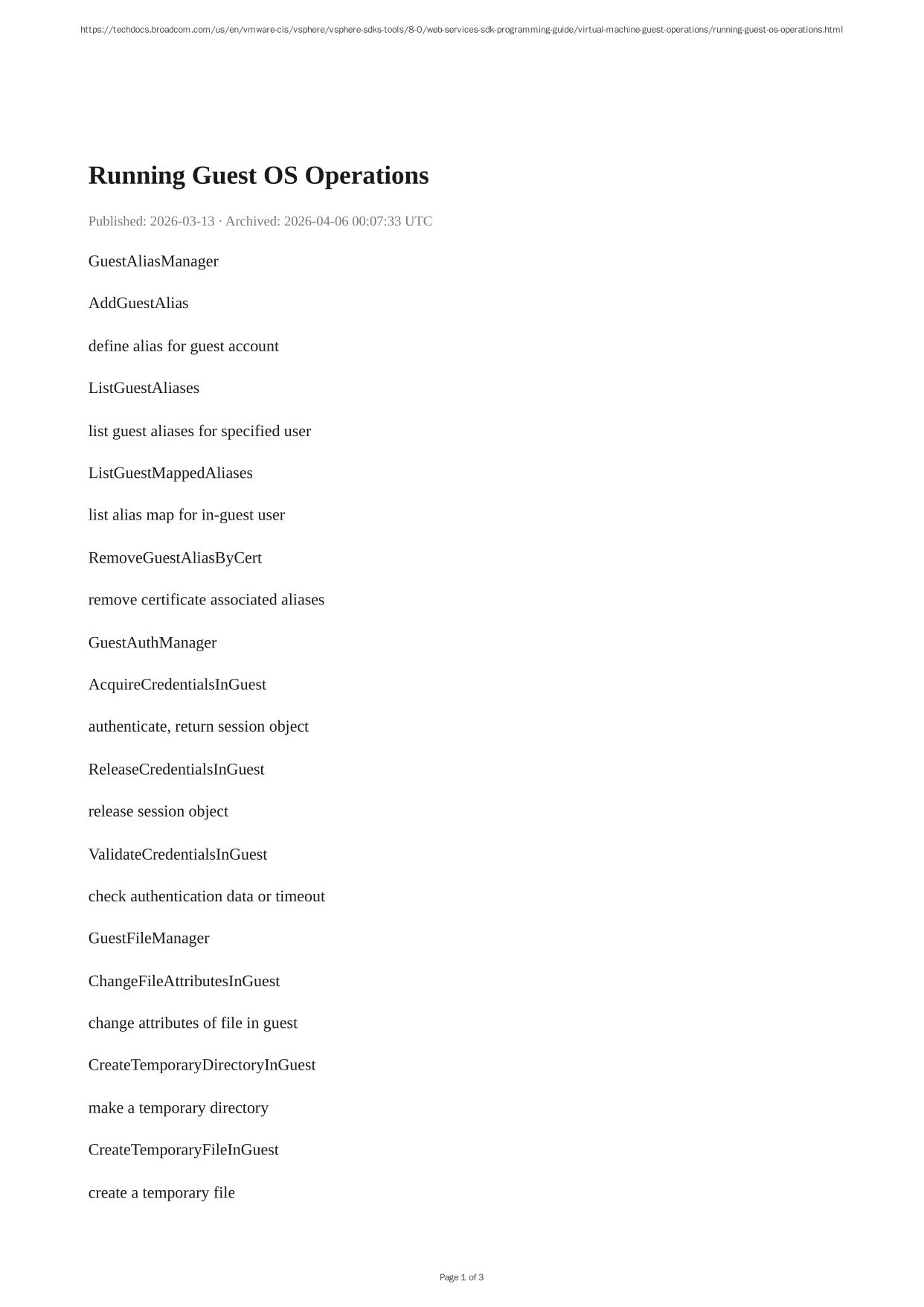 https://techdocs.broadcom.com/us/en/vmware-cis/vsphere/vsphere-sdks-tools/8-0/web-services-sdk-programming-guide/virtual-machine-guest-operations/running-guest-os-operations.html

Running Guest OS Operations

Published: 2026-03-13 · Archived: 2026-04-06 00:07:33 UTC

GuestAliasManager

AddGuestAlias

define alias for guest account

ListGuestAliases

list guest aliases for specified user

ListGuestMappedAliases

list alias map for in-guest user

RemoveGuestAliasByCert

remove certificate associated aliases

GuestAuthManager

AcquireCredentialsInGuest

authenticate, return session object

ReleaseCredentialsInGuest

release session object

ValidateCredentialsInGuest

check authentication data or timeout

GuestFileManager

ChangeFileAttributesInGuest

change attributes of file in guest

CreateTemporaryDirectoryInGuest

make a temporary directory

CreateTemporaryFileInGuest

create a temporary file

Page 1 of 3